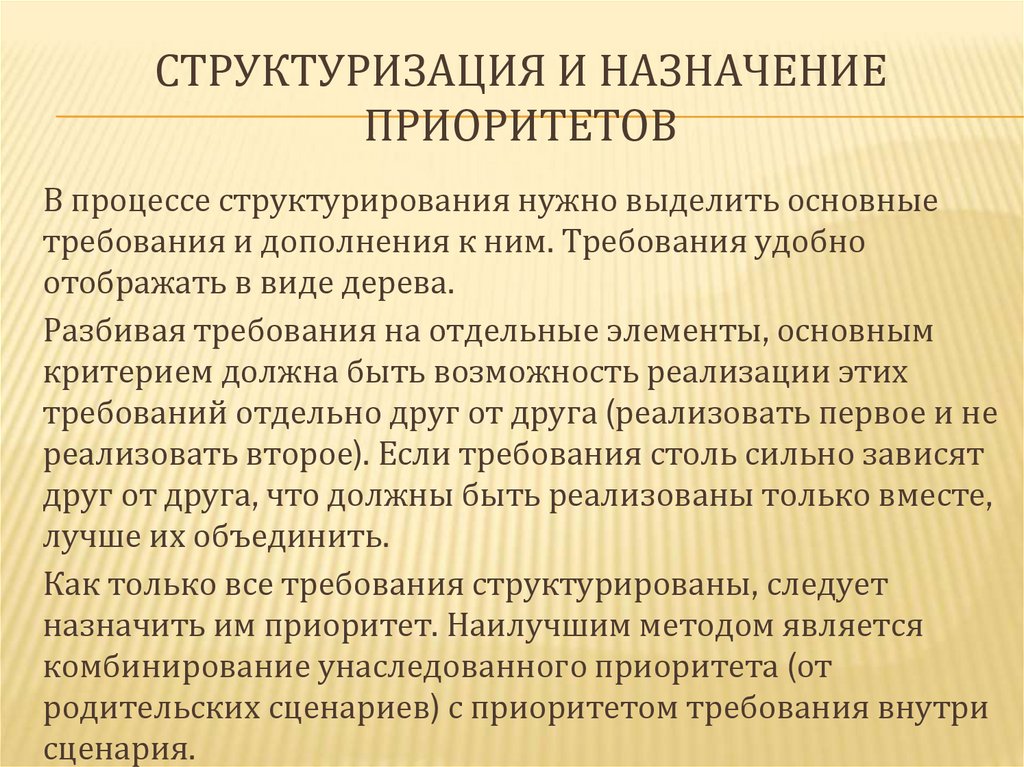 СТРУКТУРИЗАЦИЯ И НАЗНАЧЕНИЕ ПРИОРИТЕТОВ

В процессе структурирования нужно выделить основные требования и дополнения к ним. Требования удобно отображать в виде дерева.

Разбивая требования на отдельные элементы, основным критерием должна быть возможность реализации этих требований отдельно друг от друга (реализовать первое и не реализовать второе). Если требования столь сильно зависят друг от друга, что должны быть реализованы только вместе, лучше их объединить.

Как только все требования структурированы, следует назначить им приоритет. Наилучшим методом является комбинирование унаследованного приоритета (от родительских сценариев) с приоритетом требования внутри сценария.